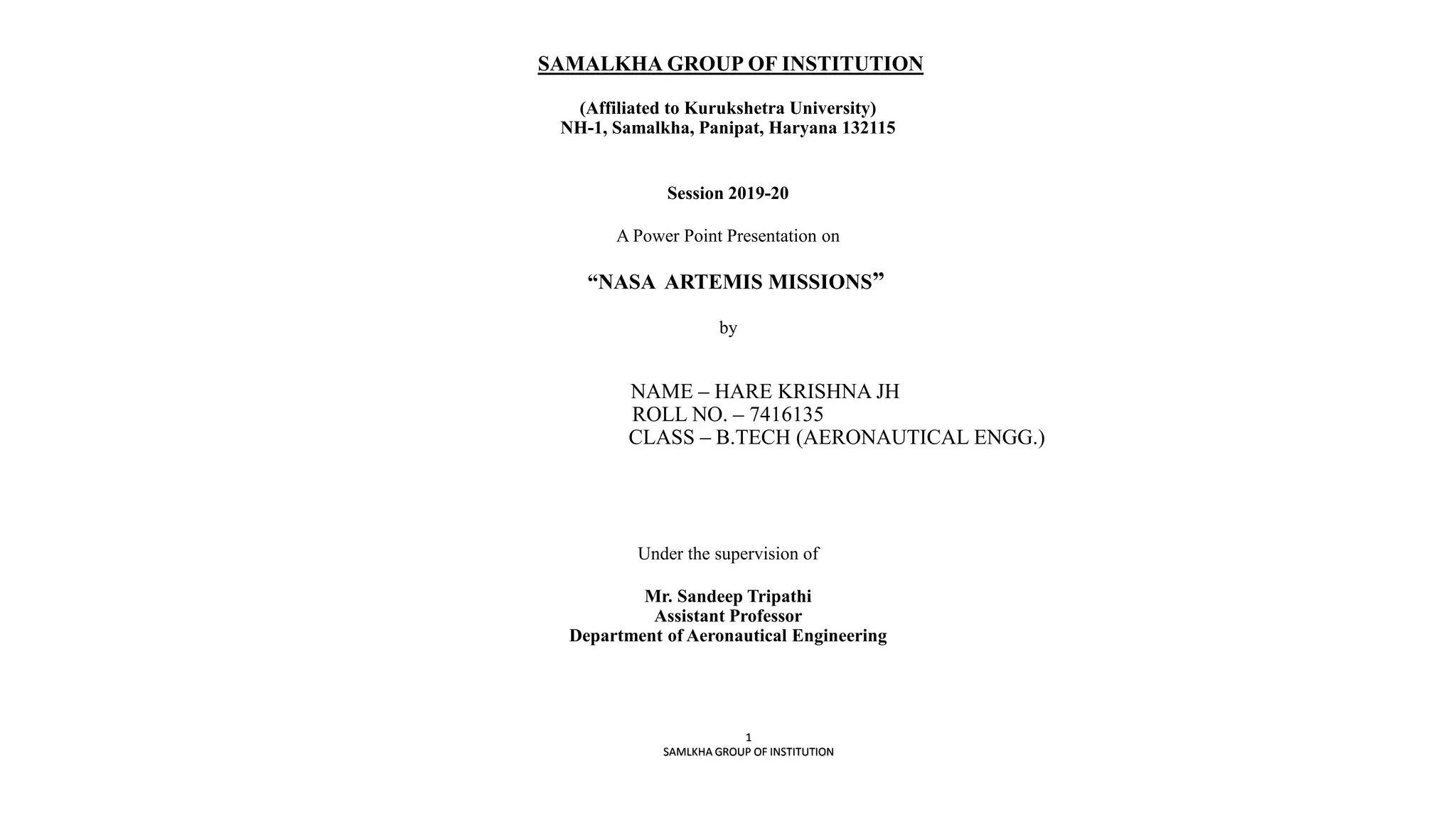 SAMALKHA GROUP OF INSTITUTION

(Affiliated to Kurukshetra University)
NH-1, Samalkha, Panipat, Haryana 132115

Session 2019-20

A Power Point Presentation on

“NASA ARTEMIS MISSIONS”

by

NAME – HARE KRISHNA JH
ROLL NO. – 7416135
CLASS – B.TECH (AERONAUTICAL ENGG.)

Under the supervision of

Mr. Sandeep Tripathi
Assistant Professor
Department of Aeronautical Engineering

1
SAMLKHA GROUP OF INSTITUTION